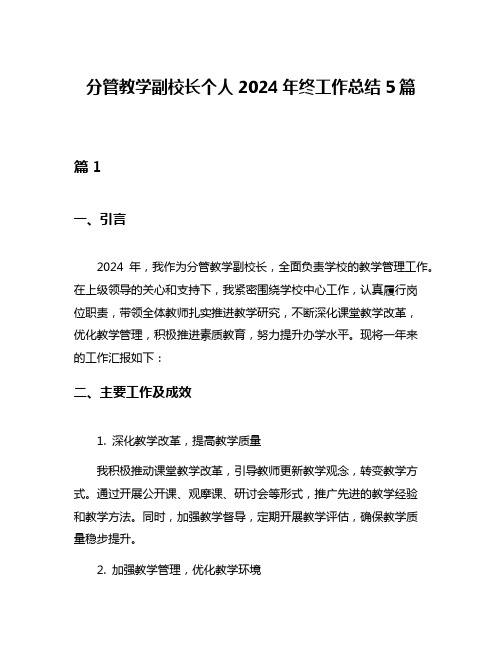 分管教学副校长个人 2024 年终工作总结 5 篇

篇 1

一、引言

2024 年，我作为分管教学副校长，全面负责学校的教学管理工作。在上级领导的关心和支持下，我紧密围绕学校中心工作，认真履行岗位职责，带领全体教师扎实推进教学研究，不断深化课堂教学改革，优化教学管理，积极推进素质教育，努力提升办学水平。现将一年来的工作汇报如下：

二、主要工作及成效

1. 深化教学改革，提高教学质量

我积极推动课堂教学改革，引导教师更新教学观念，转变教学方式。通过开展公开课、观摩课、研讨会等形式，推广先进的教学经验和教学方法。同时，加强教学督导，定期开展教学评估，确保教学质量稳步提升。

2. 加强教学管理，优化教学环境